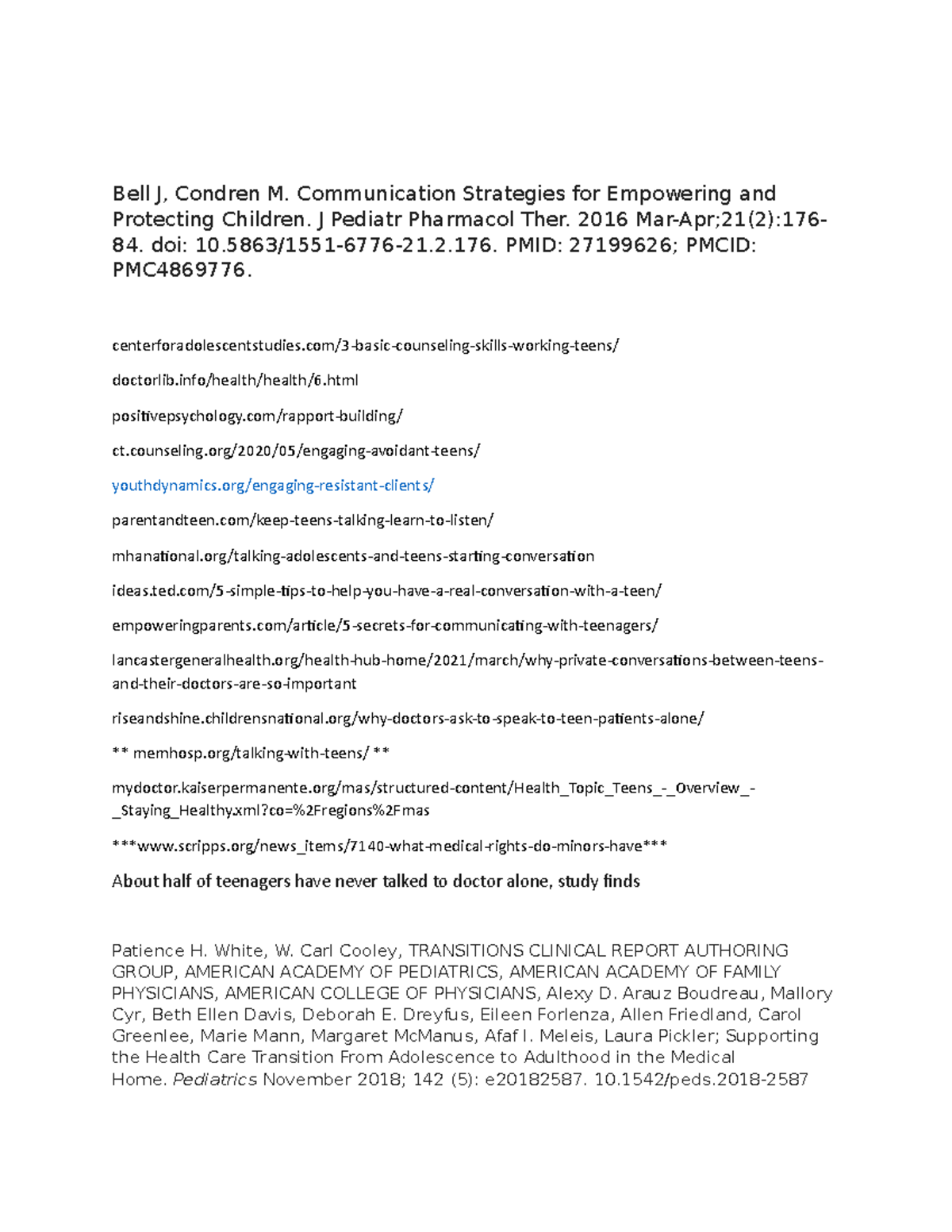 Bell J, Condren M. Communication Strategies for Empowering and Protecting Children. J Pediatr Pharmacol Ther. 2016 Mar-Apr;21(2):176-84. doi: 10.5863/1551-6776-21.2.176. PMID: 27199626; PMCID: PMC4869776.

centerforadolescentstudies.com/3-basic-counseling-skills-working-teens/

doctorlib.info/health/health/6.html

positivepsychology.com/rapport-building/

ct.counseling.org/2020/05/engaging-avoidant-teens/

youthdynamics.org/engaging-resistant-clients/

parentandteen.com/keep-teens-talking-learn-to-listen/

mhanational.org/talking-adolescents-and-teens-starting-conversation

ideas.ted.com/5-simple-tips-to-help-you-have-a-real-conversation-with-a-teen/

empoweringparents.com/article/5-secrets-for-communicating-with-teenagers/

lancastergeneralhealth.org/health-hub-home/2021/march/why-private-conversations-between-teens-and-their-doctors-are-so-important

riseandshine.childrensnational.org/why-doctors-ask-to-speak-to-teen-patients-alone/

** memhosp.org/talking-with-teens/ **

mydoctor.kaiserpermanente.org/mas/structured-content/Health_Topic_Teens_-_Overview_-_Staying_Healthy.xml?co=%2Fregions%2Fmas

***www.scripps.org/news_items/7140-what-medical-rights-do-minors-have***

About half of teenagers have never talked to doctor alone, study finds

Patience H. White, W. Carl Cooley, TRANSITIONS CLINICAL REPORT AUTHORING GROUP, AMERICAN ACADEMY OF PEDIATRICS, AMERICAN ACADEMY OF FAMILY PHYSICIANS, AMERICAN COLLEGE OF PHYSICIANS, Alexy D. Arauz Boudreau, Mallory Cyr, Beth Ellen Davis, Deborah E. Dreyfus, Eileen Forlenza, Allen Friedland, Carol Greenlee, Marie Mann, Margaret McManus, Afaf I. Meleis, Laura Pickler; Supporting the Health Care Transition From Adolescence to Adulthood in the Medical Home. Pediatrics November 2018; 142 (5): e20182587. 10.1542/peds.2018-2587